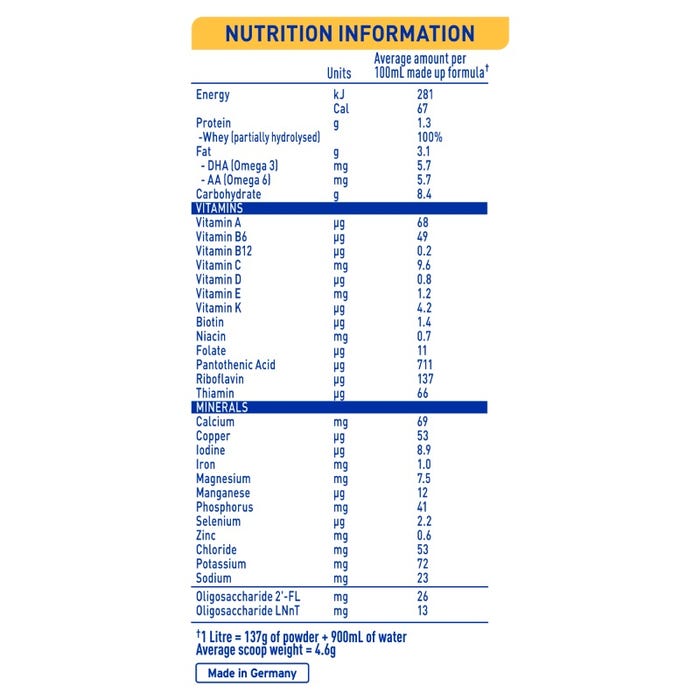 NUTRITION INFORMATION

| | Units | Average amount per 100mL made up formula† |
|---|---|---|
| Energy | kJ | 281 |
| | Cal | 67 |
| Protein | g | 1.3 |
| -Whey (partially hydrolysed) | | 100% |
| Fat | g | 3.1 |
| - DHA (Omega 3) | mg | 5.7 |
| - AA (Omega 6) | mg | 5.7 |
| Carbohydrate | g | 8.4 |
| VITAMINS | | |
| Vitamin A | μg | 68 |
| Vitamin B6 | μg | 49 |
| Vitamin B12 | μg | 0.2 |
| Vitamin C | mg | 9.6 |
| Vitamin D | μg | 0.8 |
| Vitamin E | mg | 1.2 |
| Vitamin K | μg | 4.2 |
| Biotin | μg | 1.4 |
| Niacin | mg | 0.7 |
| Folate | μg | 11 |
| Pantothenic Acid | μg | 711 |
| Riboflavin | μg | 137 |
| Thiamin | μg | 66 |
| MINERALS | | |
| Calcium | mg | 69 |
| Copper | μg | 53 |
| Iodine | μg | 8.9 |
| Iron | mg | 1.0 |
| Magnesium | mg | 7.5 |
| Manganese | μg | 12 |
| Phosphorus | mg | 41 |
| Selenium | μg | 2.2 |
| Zinc | mg | 0.6 |
| Chloride | mg | 53 |
| Potassium | mg | 72 |
| Sodium | mg | 23 |
| Oligosaccharide 2'-FL | mg | 26 |
| Oligosaccharide LNnT | mg | 13 |

†1 Litre = 137g of powder + 900mL of water
Average scoop weight = 4.6g

Made in Germany